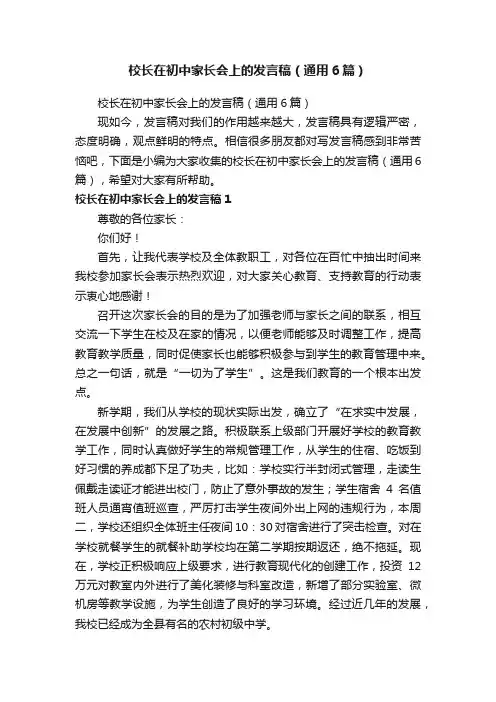 校长在初中家长会上的发言稿（通用6篇）

校长在初中家长会上的发言稿（通用6篇）

现如今，发言稿对我们的作用越来越大，发言稿具有逻辑严密，态度明确，观点鲜明的特点。相信很多朋友都对写发言稿感到非常苦恼吧，下面是小编为大家收集的校长在初中家长会上的发言稿（通用6篇），希望对大家有所帮助。

校长在初中家长会上的发言稿1

尊敬的各位家长：

你们好！

首先，让我代表学校及全体教职工，对各位在百忙中抽出时间来我校参加家长会表示热烈欢迎，对大家关心教育、支持教育的行动表示衷心地感谢！

召开这次家长会的目的是为了加强老师与家长之间的联系，相互交流一下学生在校及在家的情况，以便老师能够及时调整工作，提高教育教学质量，同时促使家长也能够积极参与到学生的教育管理中来。总之一句话，就是“一切为了学生”。这是我们教育的一个根本出发点。

新学期，我们从学校的现状实际出发，确立了“在求实中发展，在发展中创新”的发展之路。积极联系上级部门开展好学校的教育教学工作，同时认真做好学生的常规管理工作，从学生的住宿、吃饭到好习惯的养成都下足了功夫，比如：学校实行半封闭式管理，走读生佩戴走读证才能进出校门，防止了意外事故的发生；学生宿舍4名值班人员通宵值班巡查，严厉打击学生夜间外出上网的违规行为，本周二，学校还组织全体班主任夜间10：30对宿舍进行了突击检查。对在学校就餐学生的就餐补助学校均在第二学期按期返还，绝不拖延。现在，学校正积极响应上级要求，进行教育现代化的创建工作，投资12万元对教室内外进行了美化装修与科室改造，新增了部分实验室、微机房等教学设施，为学生创造了良好的学习环境。经过近几年的发展，我校已经成为全县有名的农村初级中学。